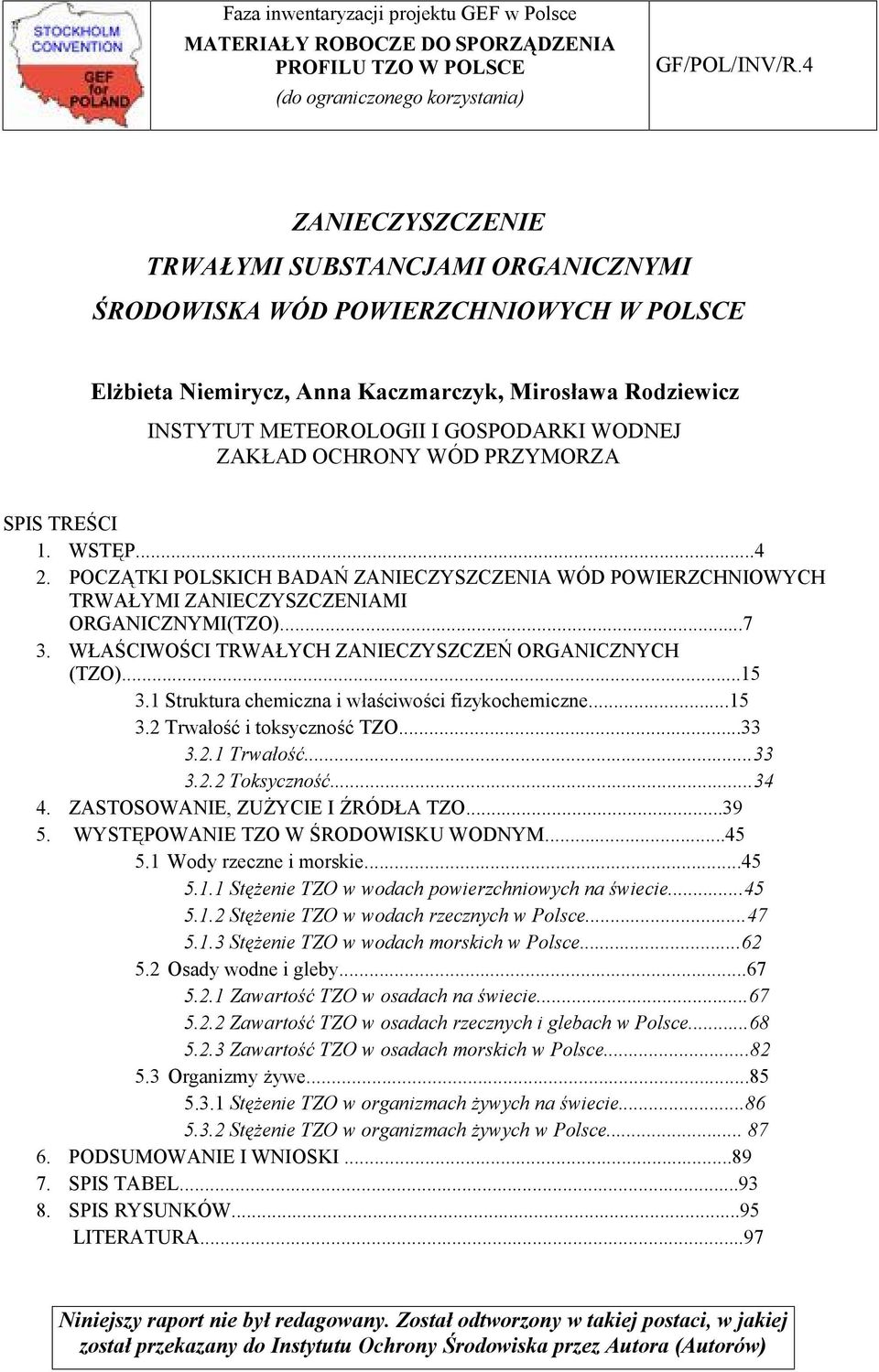 STOCKHOLM CONVENTION

GEF for POLAND

Faza inwentaryzacji projektu GEF w Polsce
MATERIAŁY ROBOCZE DO SPORZĄDZENIA PROFILU TZO W POLSCE
(do ograniczonego korzystania)

GF/POL/INV/R.4

ZANIECZYSZCZENIE
TRWAŁYMI SUBSTANCJAMI ORGANICZNYMI
ŚRODOWISKA WÓD POWIERZCHNIOWYCH W POLSCE

Elżbieta Niemirycz, Anna Kaczmarczyk, Mirosława Rodziewicz
INSTYTUT METEOROLOGII I GOSPODARKI WODNEJ
ZAKŁAD OCHRONY WÓD PRZYMORZA

SPIS TREŚCI
1. WSTĘP...4
2. POCZĄTKI POLSKICH BADAŃ ZANIECZYSZCZENIA WÓD POWIERZCHNIOWYCH TRWAŁYMI ZANIECZYSZCZENIAMI ORGANICZNYMI(TZO)...7
3. WŁAŚCIWOŚCI TRWAŁYCH ZANIECZYSZCZEŃ ORGANICZNYCH (TZO)...15
3.1 Struktura chemiczna i właściwości fizykochemiczne...15
3.2 Trwałość i toksyczność TZO...33
3.2.1 Trwałość...33
3.2.2 Toksyczność...34
4. ZASTOSOWANIE, ZUŻYCIE I ŹRÓDŁA TZO...39
5. WYSTĘPOWANIE TZO W ŚRODOWISKU WODNYM...45
5.1 Wody rzeczne i morskie...45
5.1.1 Stężenie TZO w wodach powierzchniowych na świecie...45
5.1.2 Stężenie TZO w wodach rzecznych w Polsce...47
5.1.3 Stężenie TZO w wodach morskich w Polsce...62
5.2 Osady wodne i gleby...67
5.2.1 Zawartość TZO w osadach na świecie...67
5.2.2 Zawartość TZO w osadach rzecznych i glebach w Polsce...68
5.2.3 Zawartość TZO w osadach morskich w Polsce...82
5.3 Organizmy żywe...85
5.3.1 Stężenie TZO w organizmach żywych na świecie...86
5.3.2 Stężenie TZO w organizmach żywych w Polsce... 87
6. PODSUMOWANIE I WNIOSKI ...89
7. SPIS TABEL...93
8. SPIS RYSUNKÓW...95
LITERATURA...97

Niniejszy raport nie był redagowany. Został odtworzony w takiej postaci, w jakiej został przekazany do Instytutu Ochrony Środowiska przez Autora (Autorów)